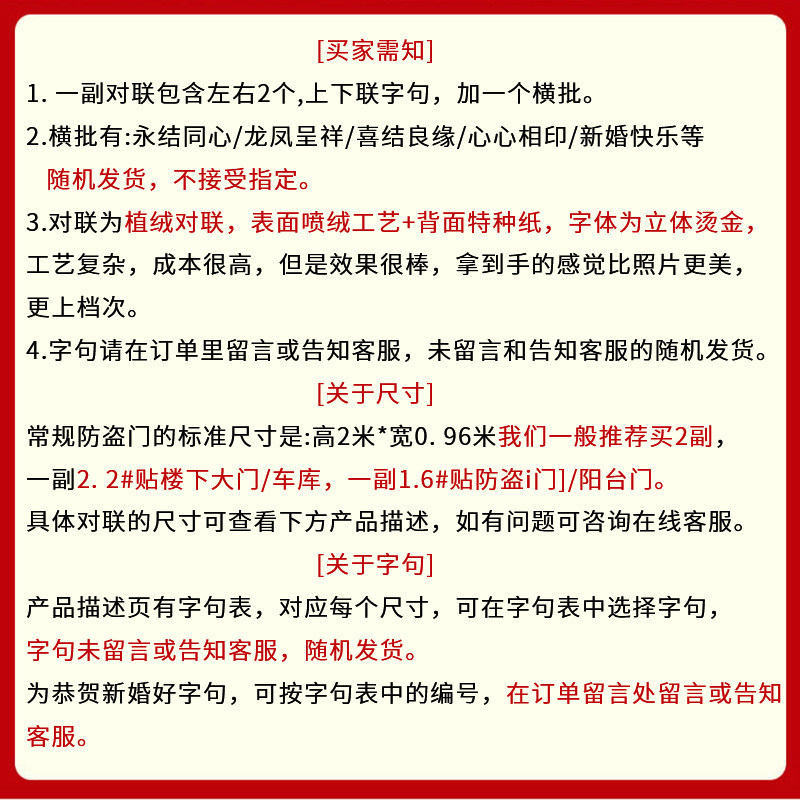 [买家需知]

1. 一副对联包含左右2个,上下联字句，加一个横批。

2.横批有:永结同心/龙凤呈祥/喜结良缘/心心相印/新婚快乐等 随机发货，不接受指定。

3.对联为植绒对联，表面喷绒工艺+背面特种纸，字体为立体烫金，工艺复杂，成本很高，但是效果很棒，拿到手的感觉比照片更美，更上档次。

4.字句请在订单里留言或告知客服，未留言和告知客服的随机发货。

[关于尺寸]

常规防盗门的标准尺寸是:高2米*宽0. 96米我们一般推荐买2副，一副2. 2#贴楼下大门/车库，一副1.6#贴防盗i门]/阳台门。

具体对联的尺寸可查看下方产品描述，如有问题可咨询在线客服。

[关于字句]

产品描述页有字句表，对应每个尺寸，可在字句表中选择字句，字句未留言或告知客服，随机发货。

为恭贺新婚好字句，可按字句表中的编号，在订单留言处留言或告知客服。